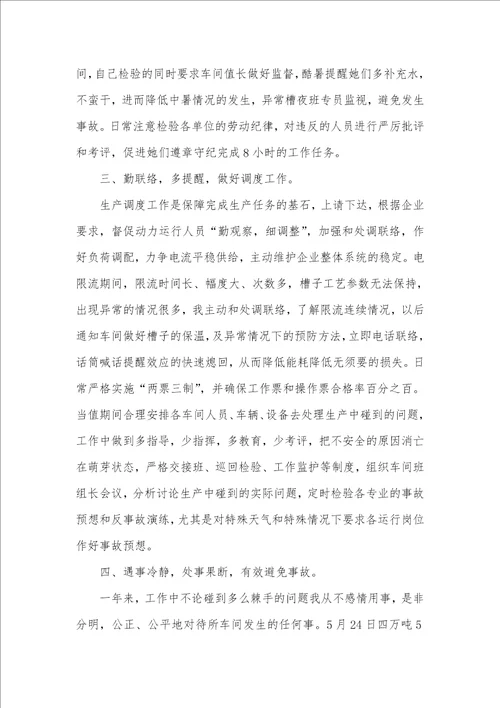 间，自己检验的同时要求车间值长做好监督，酷暑提醒她们多补充水，不蛮干，进而降低中暑情况的发生，异常槽夜班专员监视，避免发生事故。日常注意检验各单位的劳动纪律，对违反的人员进行严厉批评和考评，促进她们遵章守纪完成8小时的工作任务。

三、勤联络，多提醒，做好调度工作。

生产调度工作是保障完成生产任务的基石，上请下达，根据企业要求，督促动力运行人员“勤观察，细调整”，加强和处调联络，作好负荷调配，力争电流平稳供给，主动维护企业整体系统的稳定。电限流期间，限流时间长、幅度大、次数多，槽子工艺参数无法保持，出现异常的情况很多，我主动和处调联络，了解限流连续情况，以后通知车间做好槽子的保温，及异常情况下的预防方法，立即电话联络，话筒喊话提醒效应的快速熄回，从而降低能耗降低无须要的损失。日常严格实施“两票三制”，并确保工作票和操作票合格率百分之百。当值期间合理安排各车间人员、车辆、设备去处理生产中碰到的问题，工作中做到多指导，少指挥，多教育，少考评，把不安全的原因消亡在萌芽状态，严格交接班、巡回检验、工作监护等制度，组织车间班组长会议，分析讨论生产中碰到的实际问题，定时检验各专业的事故预想和反事故演练，尤其是对特殊天气和特殊情况下要求各运行岗位作好事故预想。

四、遇事冷静，处事果断，有效避免事故。

一年来，工作中不论碰到多么棘手的问题我从不感情用事，是非分明，公正、公平地对待所车间发生的任何事。5月24日四万吨5